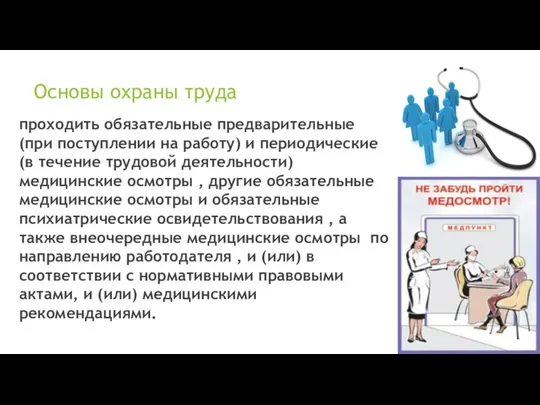 Основы охраны труда

проходить обязательные предварительные (при поступлении на работу) и периодические (в течение трудовой деятельности) медицинские осмотры , другие обязательные медицинские осмотры и обязательные психиатрические освидетельствования , а также внеочередные медицинские осмотры по направлению работодателя , и (или) в соответствии с нормативными правовыми актами, и (или) медицинскими рекомендациями.

НЕ ЗАБУДЬ ПРОЙТИ МЕДОСМОТР!

МЕДПУНКТ